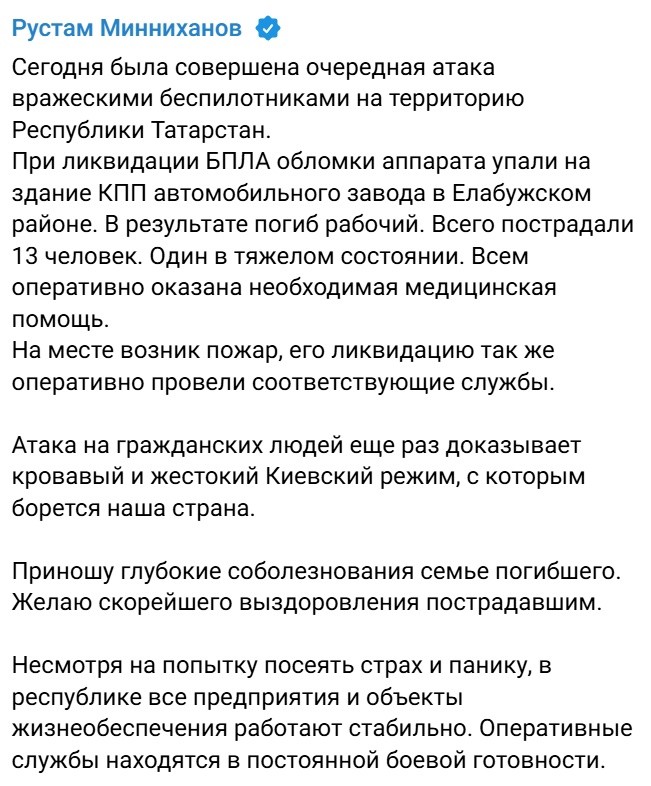 Рустам Минниханов

Сегодня была совершена очередная атака вражескими беспилотниками на территорию Республики Татарстан.
При ликвидации БПЛА обломки аппарата упали на здание КПП автомобильного завода в Елабужском районе. В результате погиб рабочий. Всего пострадали 13 человек. Один в тяжелом состоянии. Всем оперативно оказана необходимая медицинская помощь.
На месте возник пожар, его ликвидацию так же оперативно провели соответствующие службы.

Атака на гражданских людей еще раз доказывает кровавый и жестокий Киевский режим, с которым борется наша страна.

Приношу глубокие соболезнования семье погибшего. Желаю скорейшего выздоровления пострадавшим.

Несмотря на попытку посеять страх и панику, в республике все предприятия и объекты жизнеобеспечения работают стабильно. Оперативные службы находятся в постоянной боевой готовности.